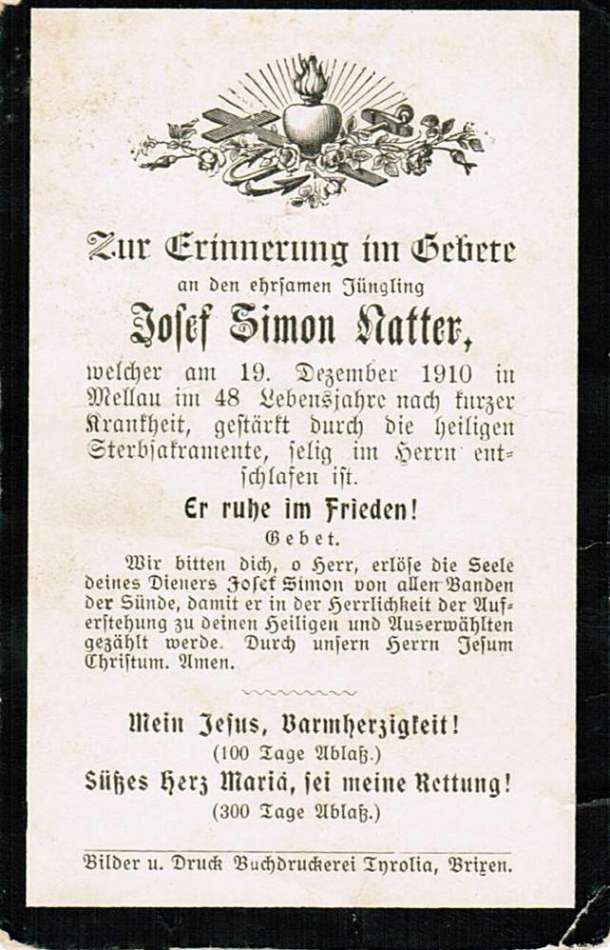 Zur Erinnerung im Gebete

an den ehrsamen Jüngling

Josef Simon Natter,

welcher am 19. Dezember 1910 in Mellau im 48 Lebensjahre nach kurzer Krankheit, gestärkt durch die heiligen Sterbsakramente, selig im Herrn entschlafen ist.

Er ruhe im Frieden!

Gebet.

Wir bitten dich, o Herr, erlöse die Seele deines Dieners Josef Simon von allen Banden der Sünde, damit er in der Herrlichkeit der Auferstehung zu deinen Heiligen und Auserwählten gezählt werde. Durch unsern Herrn Jesum Christum. Amen.

Mein Jesus, Barmherzigkeit!
(100 Tage Ablaß.)
Süßes Herz Mariä, sei meine Rettung!
(300 Tage Ablaß.)

Bilder u. Druck Buchdruckerei Tyrolia, Brixen.